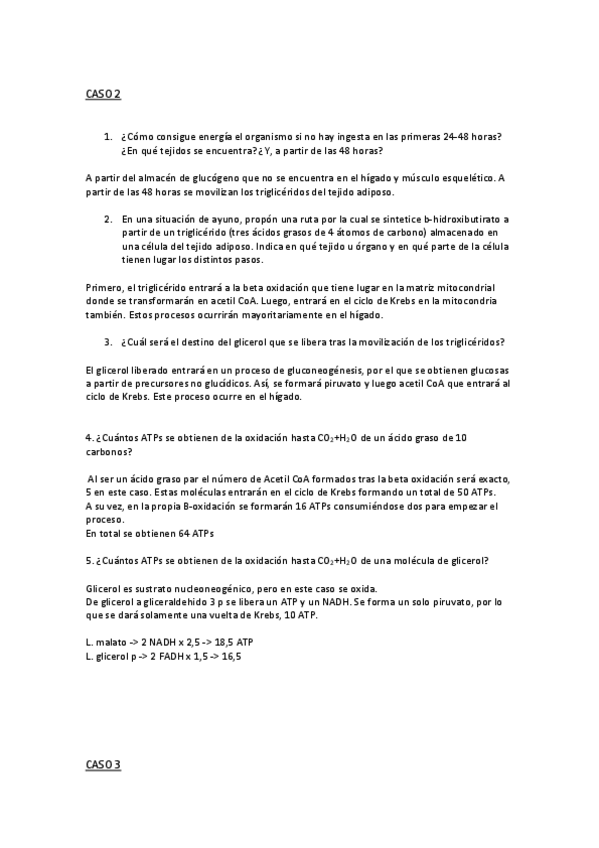 CASO 2

1. ¿Cómo consigue energía el organismo si no hay ingesta en las primeras 24-48 horas? ¿En qué tejidos se encuentra? ¿Y, a partir de las 48 horas?

A partir del almacén de glucógeno que no se encuentra en el hígado y músculo esquelético. A partir de las 48 horas se movilizan los triglicéridos del tejido adiposo.

2. En una situación de ayuno, propón una ruta por la cual se sintetice b-hidroxibutirato a partir de un triglicérido (tres ácidos grasos de 4 átomos de carbono) almacenado en una célula del tejido adiposo. Indica en qué tejido u órgano y en qué parte de la célula tienen lugar los distintos pasos.

Primero, el triglicérido entrará a la beta oxidación que tiene lugar en la matriz mitocondrial donde se transformarán en acetil CoA. Luego, entrará en el ciclo de Krebs en la mitocondria también. Estos procesos ocurrirán mayoritariamente en el hígado.

3. ¿Cuál será el destino del glicerol que se libera tras la movilización de los triglicéridos?

El glicerol liberado entrará en un proceso de gluconeogénesis, por el que se obtienen glucosas a partir de precursores no glucídicos. Así, se formará piruvato y luego acetil CoA que entrará al ciclo de Krebs. Este proceso ocurre en el hígado.

4. ¿Cuántos ATPs se obtienen de la oxidación hasta $CO_2$+$H_2O$ de un ácido graso de 10 carbonos?

Al ser un ácido graso par el número de Acetil CoA formados tras la beta oxidación será exacto, 5 en este caso. Estas moléculas entrarán en el ciclo de Krebs formando un total de 50 ATPs.
A su vez, en la propia B-oxidación se formarán 16 ATPs consumiéndose dos para empezar el proceso.
En total se obtienen 64 ATPs

5. ¿Cuántos ATPs se obtienen de la oxidación hasta $CO_2$+$H_2O$ de una molécula de glicerol?

Glicerol es sustrato nucleoneogénico, pero en este caso se oxida.
De glicerol a gliceraldehido 3 p se libera un ATP y un NADH. Se forma un solo piruvato, por lo que se dará solamente una vuelta de Krebs, 10 ATP.

L. malato -> 2 NADH x 2,5 -> 18,5 ATP
L. glicerol p -> 2 FADH x 1,5 -> 16,5

CASO 3